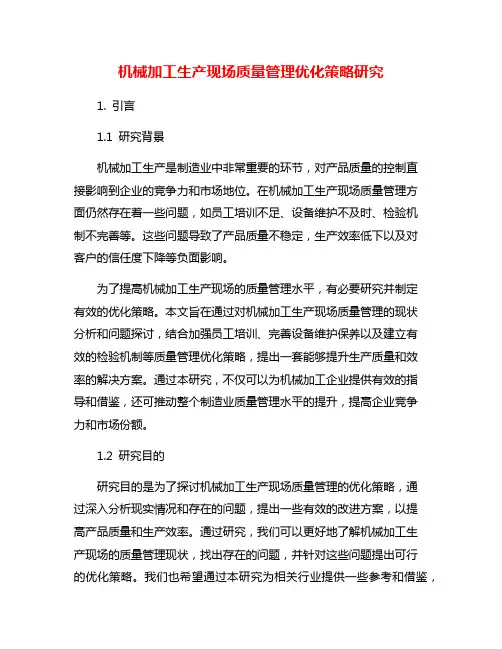 机械加工生产现场质量管理优化策略研究

1. 引言

1.1 研究背景

机械加工生产是制造业中非常重要的环节，对产品质量的控制直接影响到企业的竞争力和市场地位。在机械加工生产现场质量管理方面仍然存在着一些问题，如员工培训不足、设备维护不及时、检验机制不完善等。这些问题导致了产品质量不稳定，生产效率低下以及对客户的信任度下降等负面影响。

为了提高机械加工生产现场的质量管理水平，有必要研究并制定有效的优化策略。本文旨在通过对机械加工生产现场质量管理的现状分析和问题探讨，结合加强员工培训、完善设备维护保养以及建立有效的检验机制等质量管理优化策略，提出一套能够提升生产质量和效率的解决方案。通过本研究，不仅可以为机械加工企业提供有效的指导和借鉴，还可推动整个制造业质量管理水平的提升，提高企业竞争力和市场份额。

1.2 研究目的

研究目的是为了探讨机械加工生产现场质量管理的优化策略，通过深入分析现实情况和存在的问题，提出一些有效的改进方案，以提高产品质量和生产效率。通过研究，我们可以更好地了解机械加工生产现场的质量管理现状，找出存在的问题，并针对这些问题提出可行的优化策略。我们也希望通过本研究为相关行业提供一些参考和借鉴，